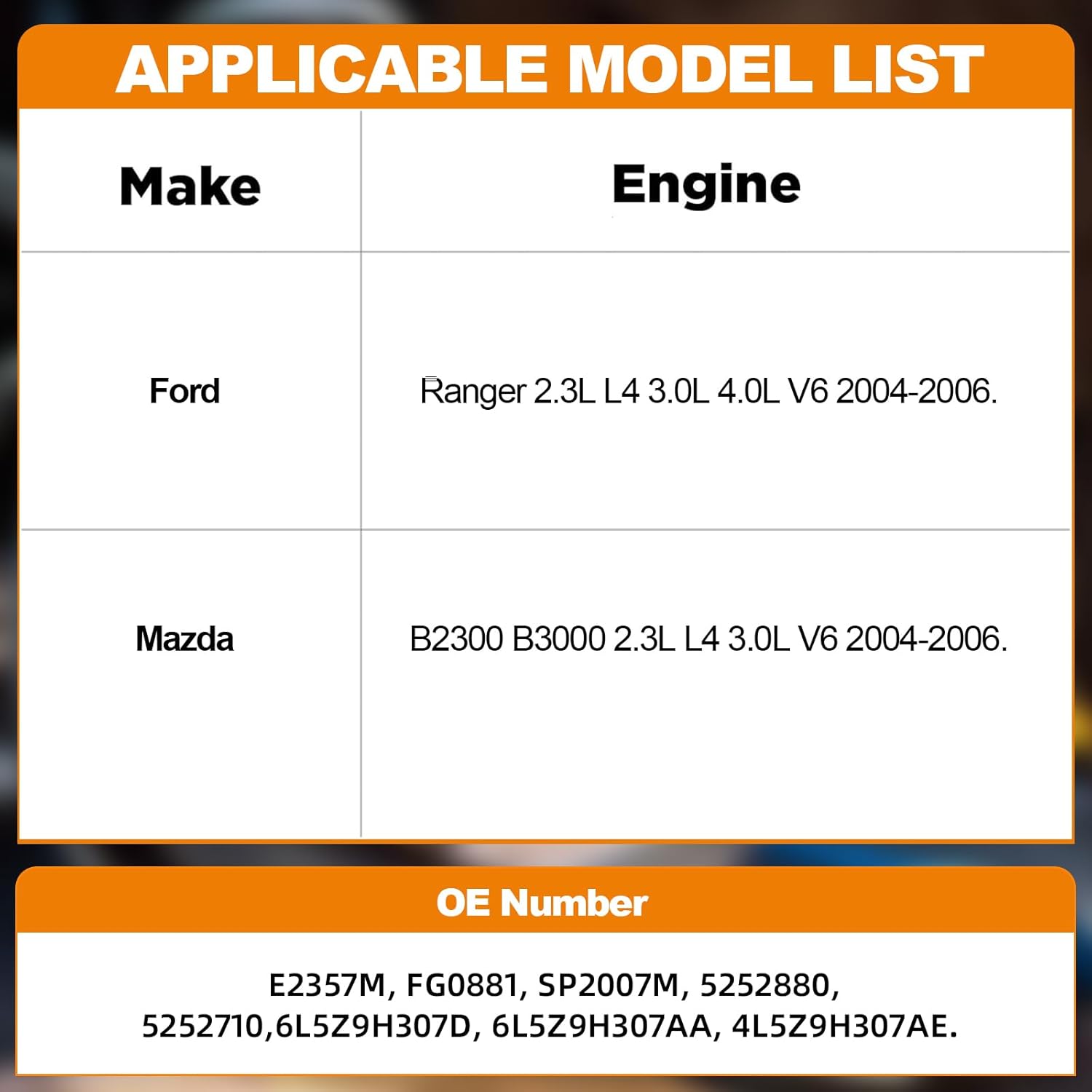 APPLICABLE MODEL LIST

| Make | Engine |
|---|---|
| Ford | Ranger 2.3L L4 3.0L 4.0L V6 2004-2006. |
| Mazda | B2300 B3000 2.3L L4 3.0L V6 2004-2006. |

OE Number

E2357M, FG0881, SP2007M, 5252880, 5252710,6L5Z9H307D, 6L5Z9H307AA, 4L5Z9H307AE.